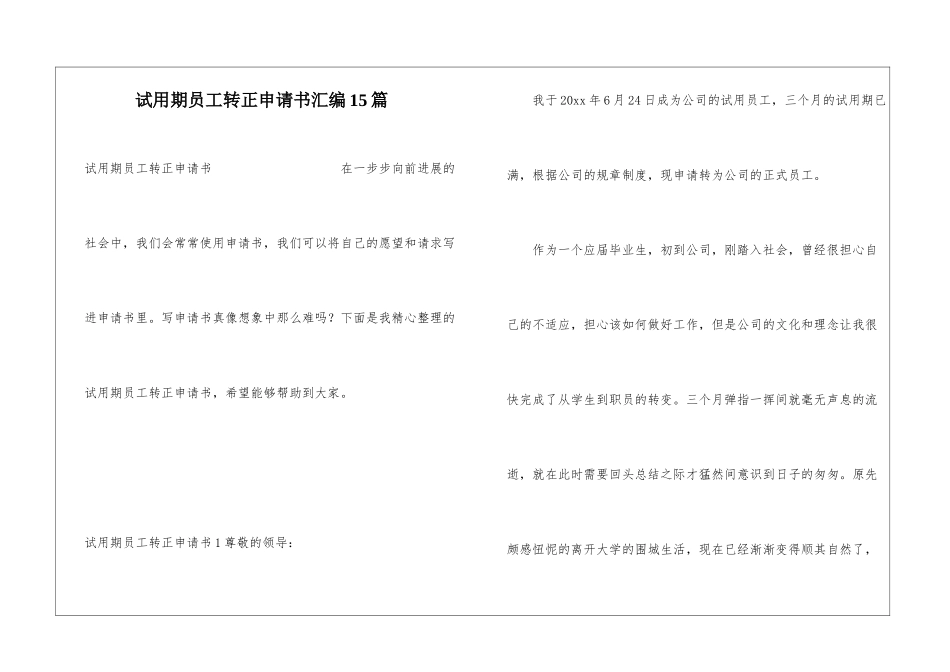 试用期员工转正申请书汇编15篇

试用期员工转正申请书 在一步步向前进展的社会中，我们会常常使用申请书，我们可以将自己的愿望和请求写进申请书里。写申请书真像想象中那么难吗？下面是我精心整理的试用期员工转正申请书，希望能够帮助到大家。

试用期员工转正申请书1尊敬的领导：

我于20xx年6月24日成为公司的试用员工，三个月的试用期已满，根据公司的规章制度，现申请转为公司的正式员工。

作为一个应届毕业生，初到公司，刚踏入社会，曾经很担心自己的不适应，担心该如何做好工作，但是公司的文化和理念让我很快完成了从学生到职员的转变。三个月弹指一挥间就毫无声息的流逝，就在此时需要回头总结之际才猛然间意识到日子的匆匆。原先颇感忸怩的离开大学的围城生活，现在已经渐渐变得顺其自然了，